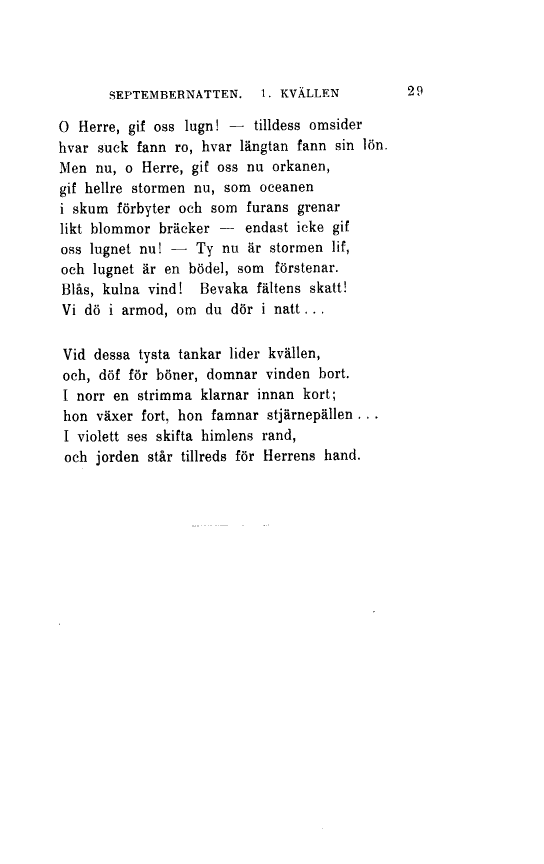 SEPTEMBERNATTEN. 1. KVÄLLEN 29

O Herre, gif oss lugn! — tilldess omsider
hvar suck fann ro, hvar längtan fann sin lön.
Men nu, o Herre, gif oss nu orkanen,
gif hellre stormen nu, som oceanen
i skum förbyter och som furans grenar
likt blommor bräcker — endast icke gif
oss lugnet nu! — Ty nu är stormen lif,
och lugnet är en bödel, som förstenar.
Blås, kulna vind! Bevaka fältens skatt!
Vi dö i armod, om du dör i natt...

Vid dessa tysta tankar lider kvällen,
och, döf för böner, domnar vinden bort.
I norr en strimma klarnar innan kort;
hon växer fort, hon famnar stjärnepällen...
I violett ses skifta himlens rand,
och jorden står tillreds för Herrens hand.